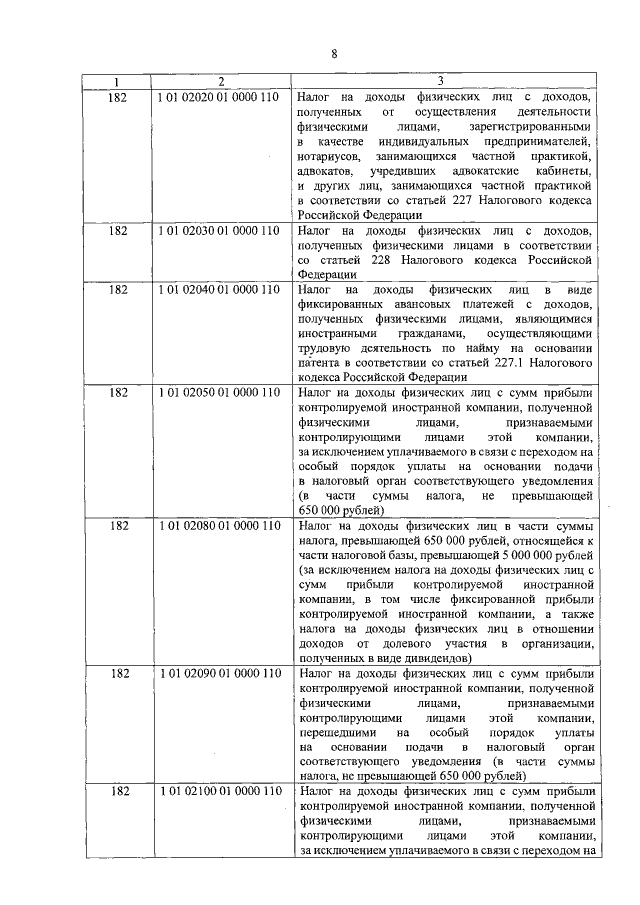 8

| 1 | 2 | 3 |
|---|---|---|
| 182 | 1 01 02020 01 0000 110 | Налог на доходы физических лиц с доходов, полученных от осуществления деятельности физическими лицами, зарегистрированными в качестве индивидуальных предпринимателей, нотариусов, занимающихся частной практикой, адвокатов, учредивших адвокатские кабинеты, и других лиц, занимающихся частной практикой в соответствии со статьей 227 Налогового кодекса Российской Федерации |
| 182 | 1 01 02030 01 0000 110 | Налог на доходы физических лиц с доходов, полученных физическими лицами в соответствии со статьей 228 Налогового кодекса Российской Федерации |
| 182 | 1 01 02040 01 0000 110 | Налог на доходы физических лиц в виде фиксированных авансовых платежей с доходов, полученных физическими лицами, являющимися иностранными гражданами, осуществляющими трудовую деятельность по найму на основании патента в соответствии со статьей 227.1 Налогового кодекса Российской Федерации |
| 182 | 1 01 02050 01 0000 110 | Налог на доходы физических лиц с сумм прибыли контролируемой иностранной компании, полученной физическими лицами, признаваемыми контролирующими лицами этой компании, за исключением уплачиваемого в связи с переходом на особый порядок уплаты на основании подачи в налоговый орган соответствующего уведомления (в части суммы налога, не превышающей 650 000 рублей) |
| 182 | 1 01 02080 01 0000 110 | Налог на доходы физических лиц в части суммы налога, превышающей 650 000 рублей, относящейся к части налоговой базы, превышающей 5 000 000 рублей (за исключением налога на доходы физических лиц с сумм прибыли контролируемой иностранной компании, в том числе фиксированной прибыли контролируемой иностранной компании, а также налога на доходы физических лиц в отношении доходов от долевого участия в организации, полученных в виде дивидендов) |
| 182 | 1 01 02090 01 0000 110 | Налог на доходы физических лиц с сумм прибыли контролируемой иностранной компании, полученной физическими лицами, признаваемыми контролирующими лицами этой компании, перешедшими на особый порядок уплаты на основании подачи в налоговый орган соответствующего уведомления (в части суммы налога, не превышающей 650 000 рублей) |
| 182 | 1 01 02100 01 0000 110 | Налог на доходы физических лиц с сумм прибыли контролируемой иностранной компании, полученной физическими лицами, признаваемыми контролирующими лицами этой компании, за исключением уплачиваемого в связи с переходом на |